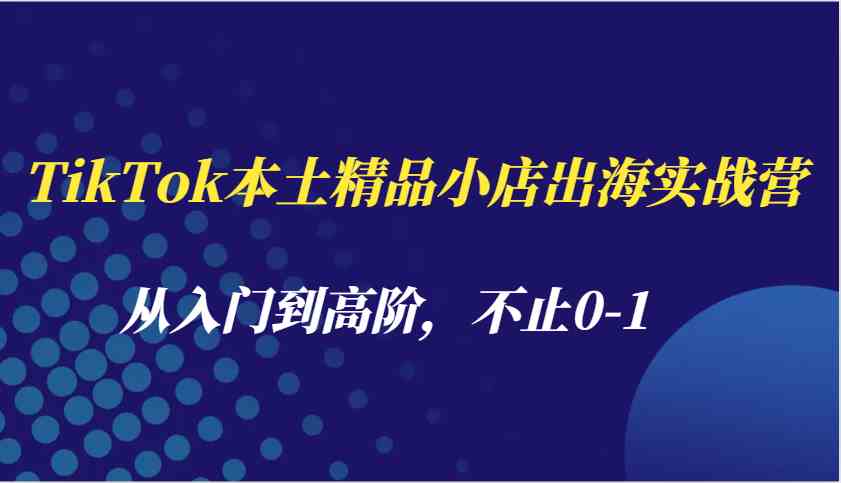 TikTok本土精品小店出海实战营

从入门到高阶，不止0-1